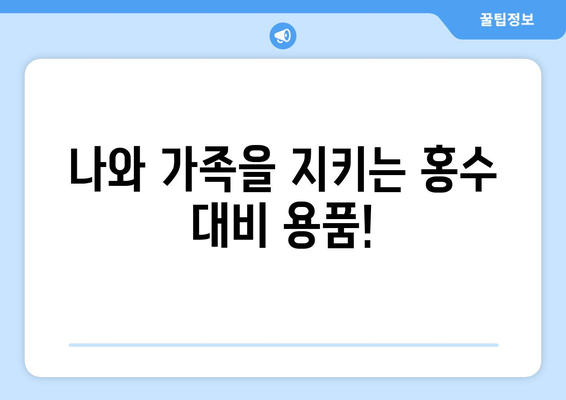 꿀팁정보

나와 가족을 지키는 홍수 대비 용품!